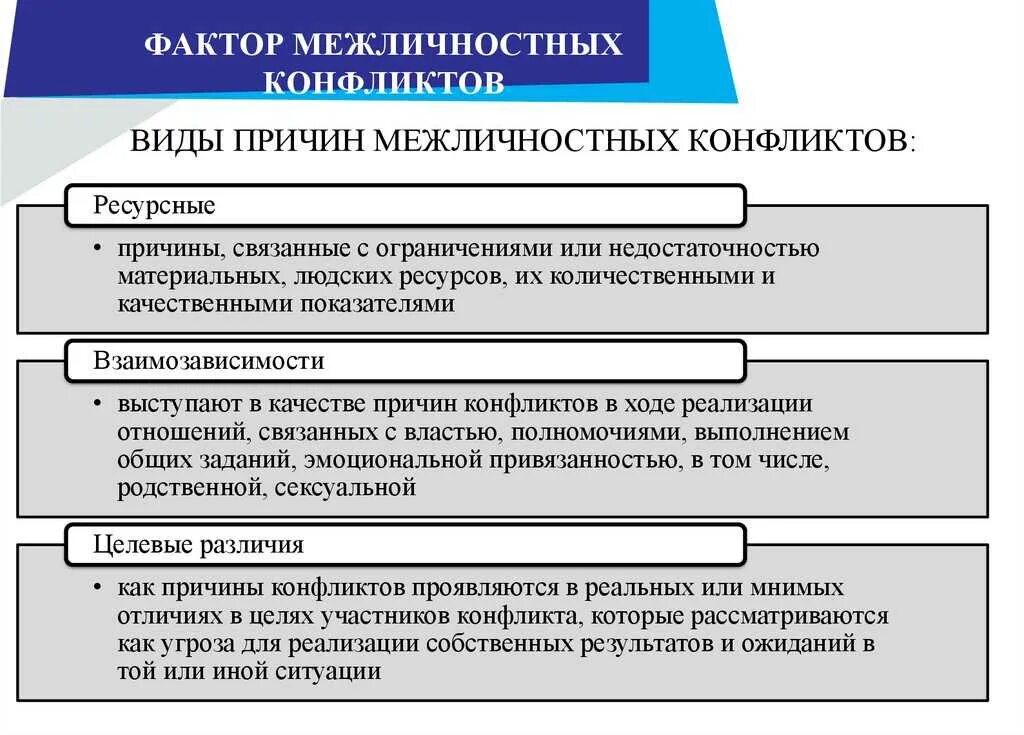 ФАКТОР МЕЖЛИЧНОСТНЫХ КОНФЛИКТОВ

ВИДЫ ПРИЧИН МЕЖЛИЧНОСТНЫХ КОНФЛИКТОВ:

Ресурсные

• причины, связанные с ограничениями или недостаточностью материальных, людских ресурсов, их количественными и качественными показателями

Взаимозависимости

• выступают в качестве причин конфликтов в ходе реализации отношений, связанных с властью, полномочиями, выполнением общих заданий, эмоциональной привязанностью, в том числе, родственной, сексуальной

Целевые различия

• как причины конфликтов проявляются в реальных или мнимых отличиях в целях участников конфликта, которые рассматриваются как угроза для реализации собственных результатов и ожиданий в той или иной ситуации